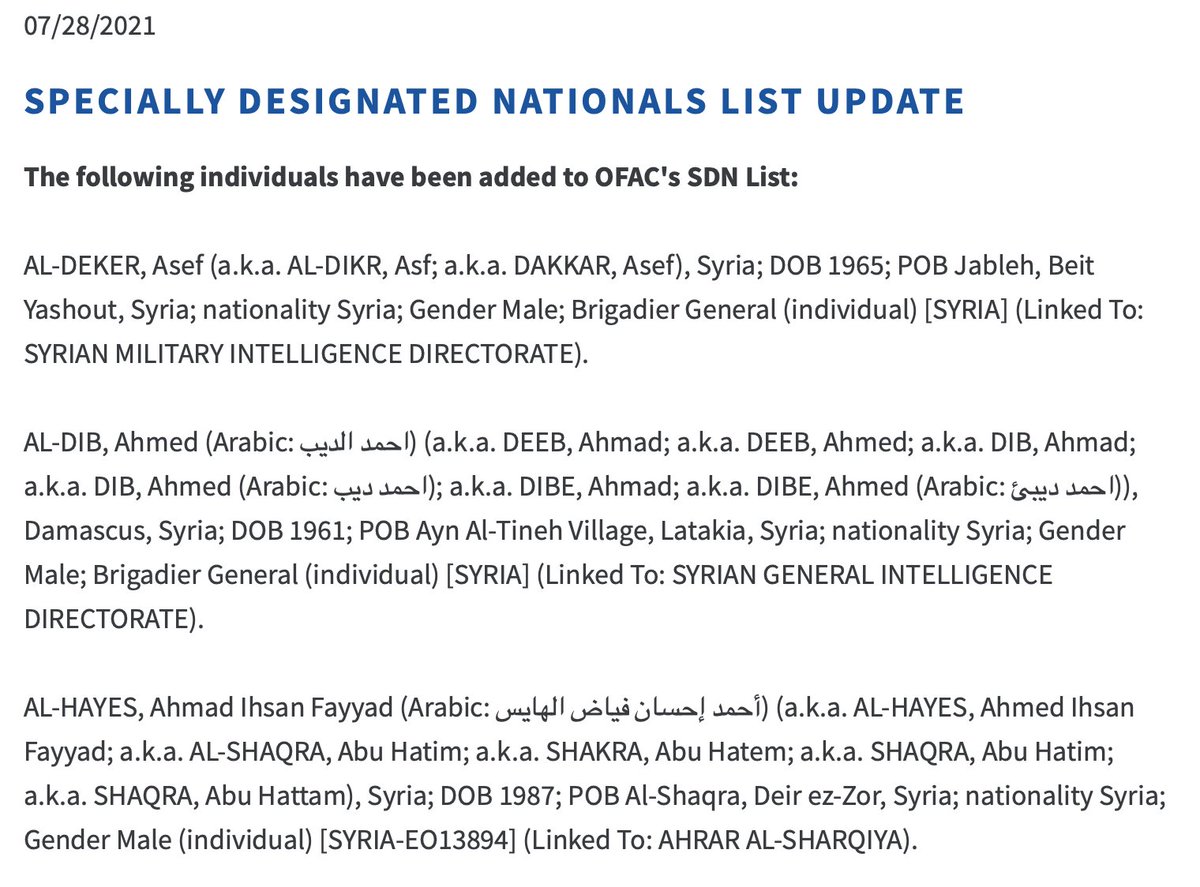 07/28/2021

SPECIALLY DESIGNATED NATIONALS LIST UPDATE

The following individuals have been added to OFAC's SDN List:

AL-DEKER, Asef (a.k.a. AL-DIKR, Asf; a.k.a. DAKKAR, Asef), Syria; DOB 1965; POB Jableh, Beit Yashout, Syria; nationality Syria; Gender Male; Brigadier General (individual) [SYRIA] (Linked To: SYRIAN MILITARY INTELLIGENCE DIRECTORATE).

AL-DIB, Ahmed (Arabic: احمد الديب) (a.k.a. DEEB, Ahmad; a.k.a. DEEB, Ahmed; a.k.a. DIB, Ahmad; a.k.a. DIB, Ahmed (Arabic: احمد ديب); a.k.a. DIBE, Ahmad; a.k.a. DIBE, Ahmed (Arabic: احمد ديبئ)), Damascus, Syria; DOB 1961; POB Ayn Al-Tineh Village, Latakia, Syria; nationality Syria; Gender Male; Brigadier General (individual) [SYRIA] (Linked To: SYRIAN GENERAL INTELLIGENCE DIRECTORATE).

AL-HAYES, Ahmad Ihsan Fayyad (Arabic: أحمد إحسان فياض الهايس) (a.k.a. AL-HAYES, Ahmed Ihsan Fayyad; a.k.a. AL-SHAQRA, Abu Hatim; a.k.a. SHAKRA, Abu Hatem; a.k.a. SHAQRA, Abu Hatim; a.k.a. SHAQRA, Abu Hattam), Syria; DOB 1987; POB Al-Shaqra, Deir ez-Zor, Syria; nationality Syria; Gender Male (individual) [SYRIA-EO13894] (Linked To: AHRAR AL-SHARQIYA).